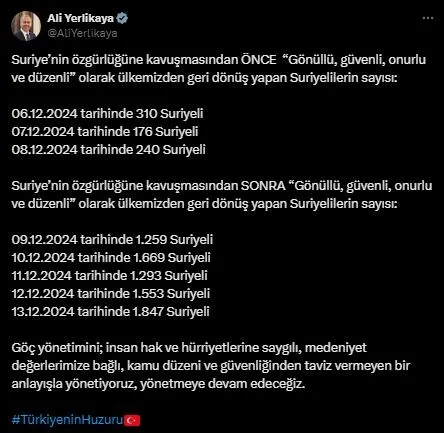 Ali Yerlikaya
@AliYerlikaya

Suriye'nin özgürlüğüne kavuşmasından ÖNCE "Gönüllü, güvenli, onurlu ve düzenli" olarak ülkemizden geri dönüş yapan Suriyelilerin sayısı:

06.12.2024 tarihinde 310 Suriyeli
07.12.2024 tarihinde 176 Suriyeli
08.12.2024 tarihinde 240 Suriyeli

Suriye'nin özgürlüğüne kavuşmasından SONRA "Gönüllü, güvenli, onurlu ve düzenli" olarak ülkemizden geri dönüş yapan Suriyelilerin sayısı:

09.12.2024 tarihinde 1.259 Suriyeli
10.12.2024 tarihinde 1.669 Suriyeli
11.12.2024 tarihinde 1.293 Suriyeli
12.12.2024 tarihinde 1.553 Suriyeli
13.12.2024 tarihinde 1.847 Suriyeli

Göç yönetimini; insan hak ve hürriyetlerine saygılı, medeniyet değerlerimize bağlı, kamu düzeni ve güvenliğinden taviz vermeyen bir anlayışla yönetiyoruz, yönetmeye devam edeceğiz.

#TürkiyeninHuzuru